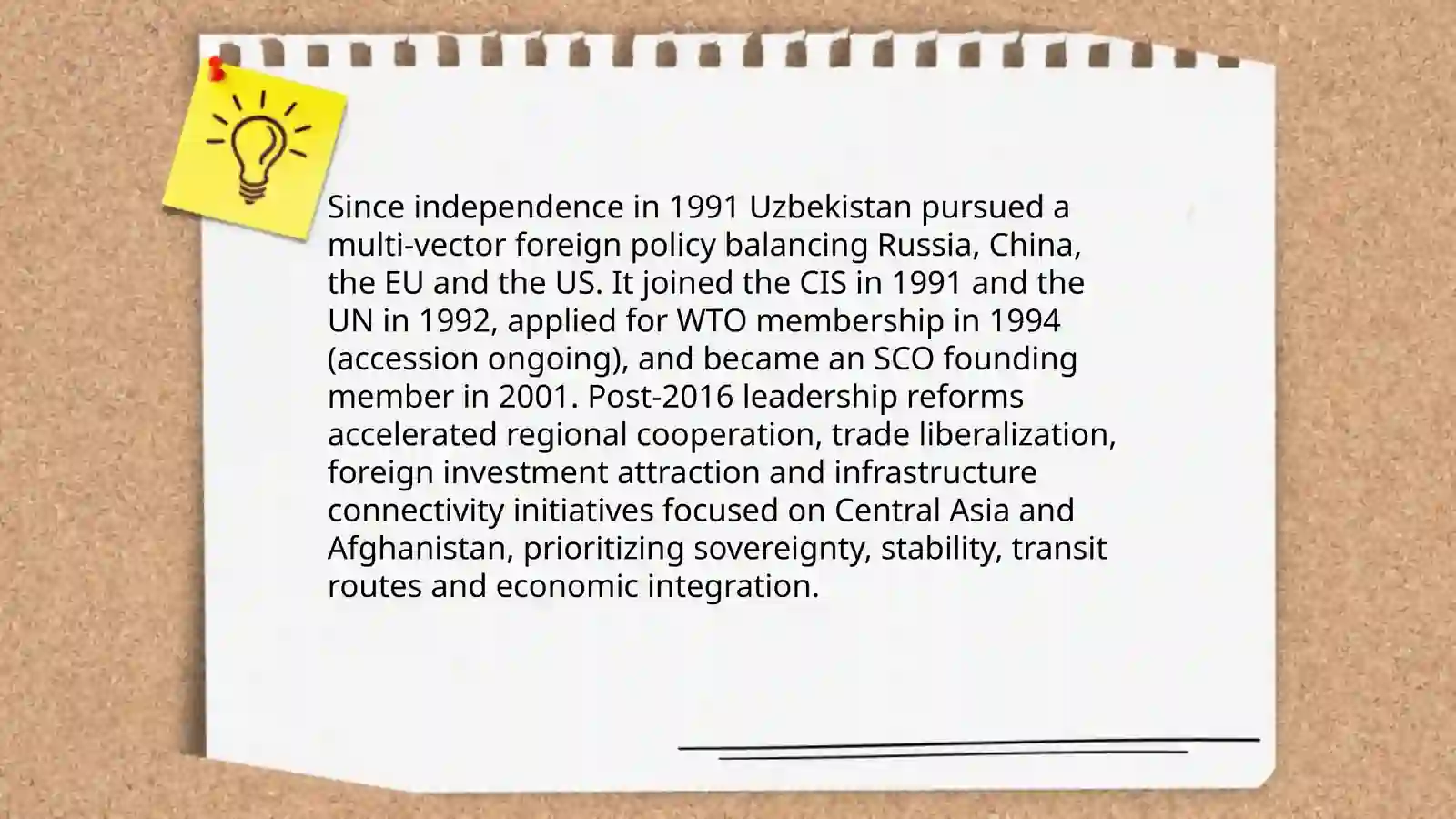 Since independence in 1991 Uzbekistan pursued a multi-vector foreign policy balancing Russia, China, the EU and the US. It joined the CIS in 1991 and the UN in 1992, applied for WTO membership in 1994 (accession ongoing), and became an SCO founding member in 2001. Post-2016 leadership reforms accelerated regional cooperation, trade liberalization, foreign investment attraction and infrastructure connectivity initiatives focused on Central Asia and Afghanistan, prioritizing sovereignty, stability, transit routes and economic integration.